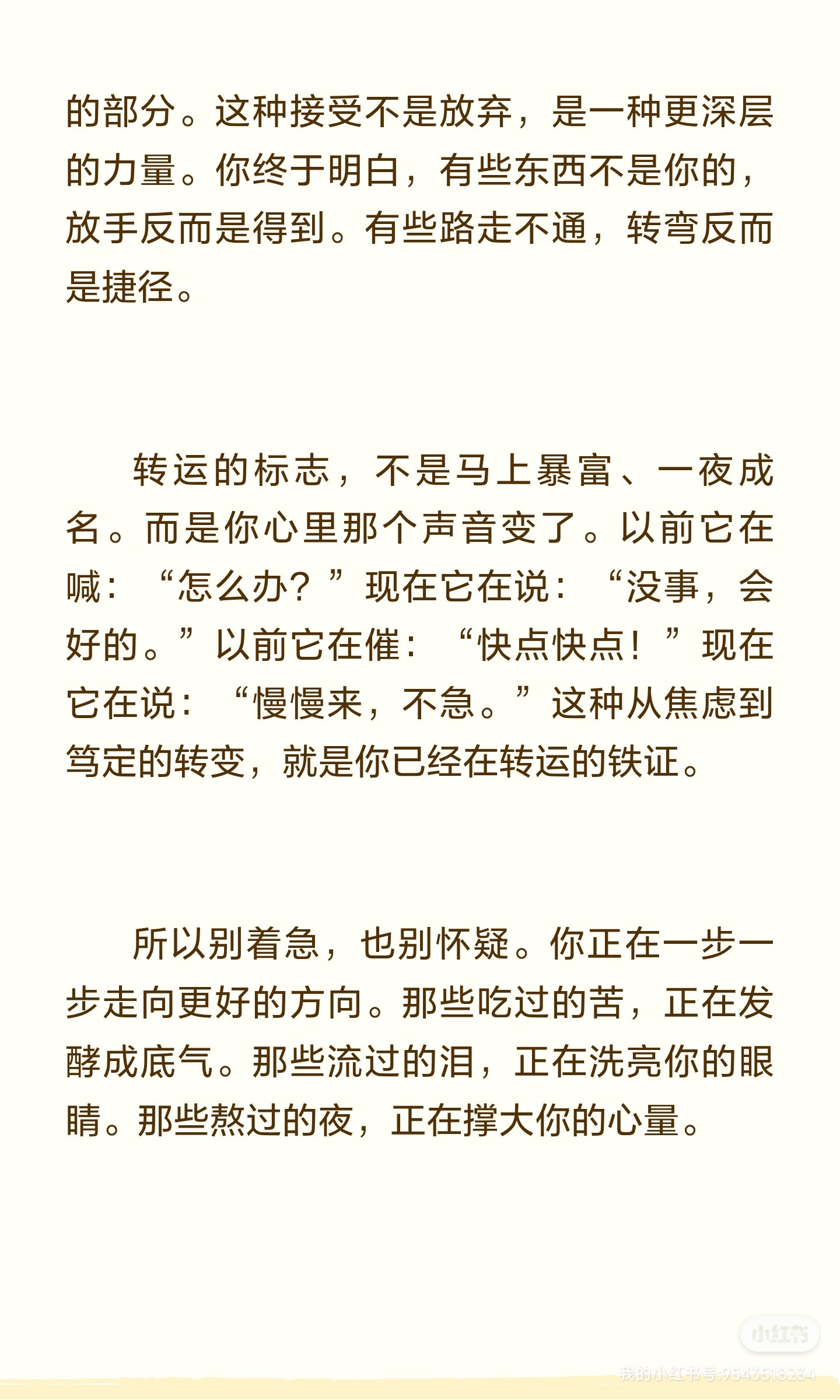 的部分。这种接受不是放弃，是一种更深层的力量。你终于明白，有些东西不是你的，放手反而是得到。有些路走不通，转弯反而是捷径。

转运的标志，不是马上暴富、一夜成名。而是你心里那个声音变了。以前它在喊：“怎么办？”现在它在说：“没事，会好的。”以前它在催：“快点快点！”现在它在说：“慢慢来，不急。”这种从焦虑到笃定的转变，就是你已经在转运的铁证。

所以别着急，也别怀疑。你正在一步一步走向更好的方向。那些吃过的苦，正在发酵成底气。那些流过的泪，正在洗亮你的眼睛。那些熬过的夜，正在撑大你的心量。

小红书
我的小红书号:9543518234